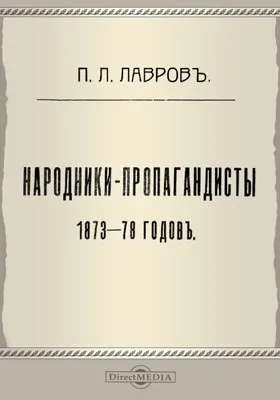 П. Л. ЛАВРОВЪ.

НАРОДНИКИ-ПРОПАГАНДИСТЫ

1873—78 ГОДОВЪ.

DirectMEDIA